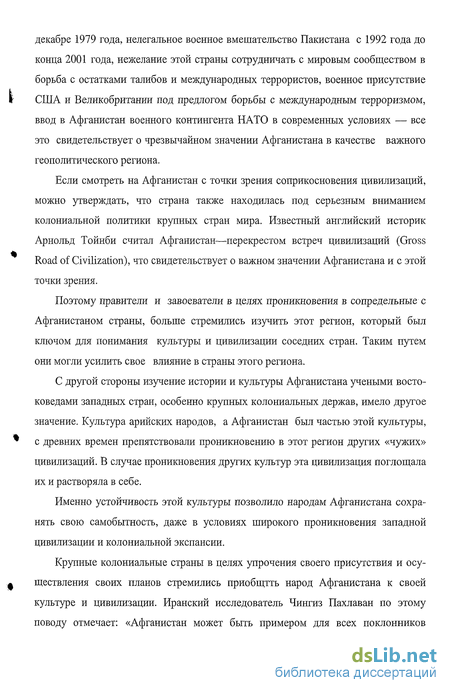 декабре 1979 года, нелегальное военное вмешательство Пакистана с 1992 года до конца 2001 года, нежелание этой страны сотрудничать с мировым сообществом в борьба с остатками талибов и международных террористов, военное присутствие США и Великобритании под предлогом борьбы с международным терроризмом, ввод в Афганистан военного контингента НАТО в современных условиях — все это свидетельствует о чрезвычайном значении Афганистана в качестве важного геополитического региона.

Если смотреть на Афганистан с точки зрения соприкосновения цивилизаций, можно утверждать, что страна также находилась под серьезным вниманием колониальной политики крупных стран мира. Известный английский историк Арнольд Тойнби считал Афганистан—перекрестом встреч цивилизаций (Gross Road of Civilization), что свидетельствует о важном значении Афганистана и с этой точки зрения.

Поэтому правители и завоеватели в целях проникновения в сопредельные с Афганистаном страны, больше стремились изучить этот регион, который был ключом для понимания культуры и цивилизации соседних стран. Таким путем они могли усилить свое влияние в страны этого региона.

С другой стороны изучение истории и культуры Афганистана учеными востоковедами западных стран, особенно крупных колониальных держав, имело другое значение. Культура арийских народов, а Афганистан был частью этой культуры, с древних времен препятствовали проникновению в этот регион других «чужих» цивилизаций. В случае проникновения других культур эта цивилизация поглощала их и растворяла в себе.

Именно устойчивость этой культуры позволило народам Афганистана сохранять свою самобытность, даже в условиях широкого проникновения западной цивилизации и колониальной экспансии.

Крупные колониальные страны в целях упрочения своего присутствия и осуществления своих планов стремились приобщтть народ Афганистана к своей культуре и цивилизации. Иранский исследователь Чингиз Пахлаван по этому поводу отмечает: «Афганистан может быть примером для всех поклонников

dsLib.net
библиотека диссертаций